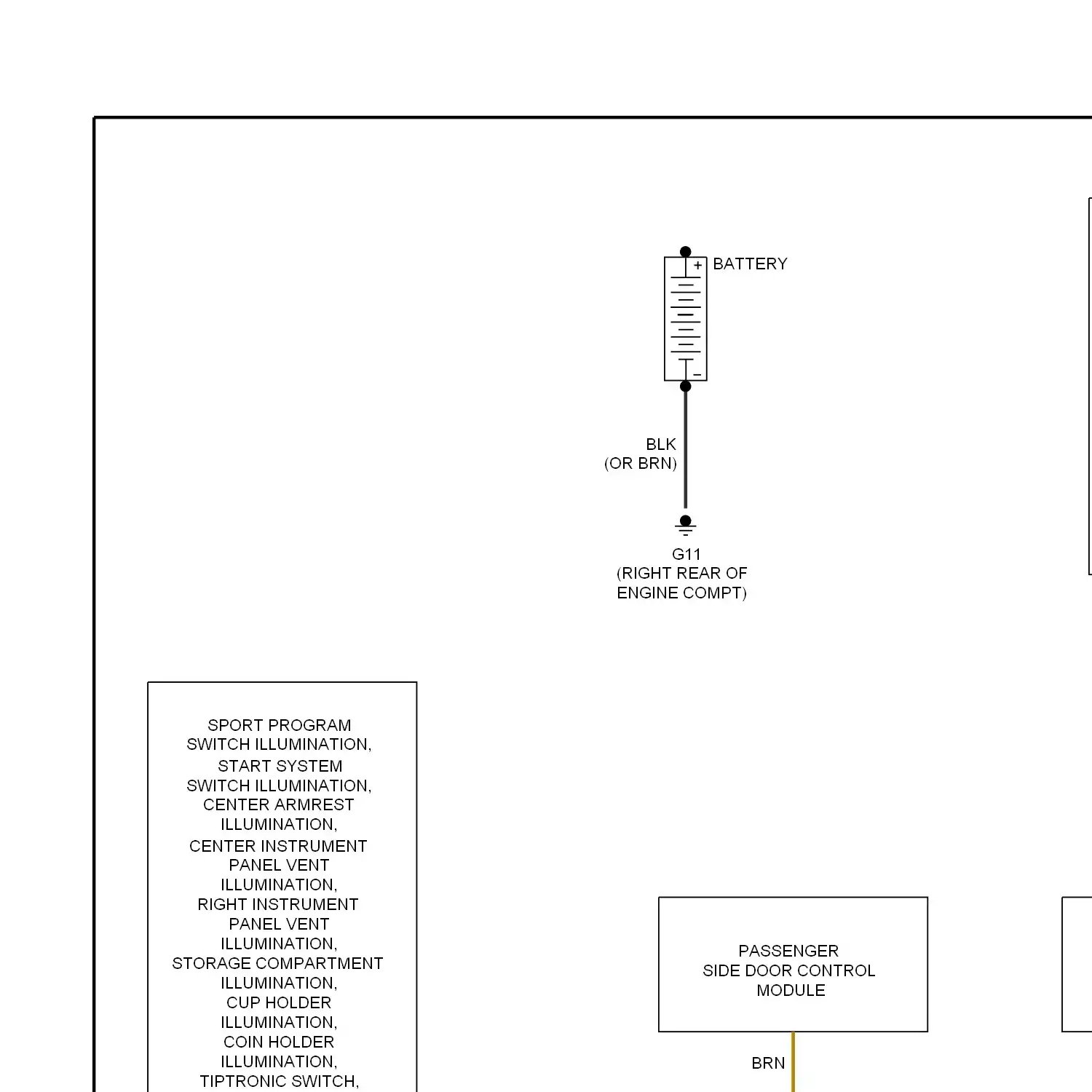 +
BATTERY
−

BLK
(OR BRN)

G11
(RIGHT REAR OF ENGINE COMPT)

SPORT PROGRAM SWITCH ILLUMINATION,
START SYSTEM SWITCH ILLUMINATION,
CENTER ARMREST ILLUMINATION,
CENTER INSTRUMENT PANEL VENT ILLUMINATION,
RIGHT INSTRUMENT PANEL VENT ILLUMINATION,
STORAGE COMPARTMENT ILLUMINATION,
CUP HOLDER ILLUMINATION,
COIN HOLDER ILLUMINATION,
TIPTRONIC SWITCH,

PASSENGER SIDE DOOR CONTROL MODULE

BRN